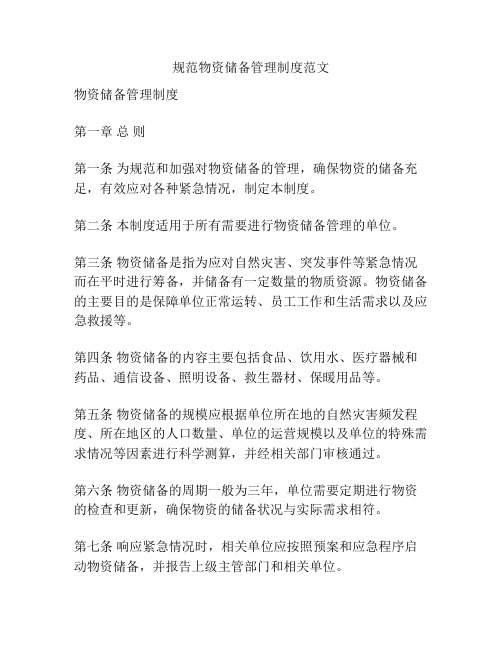 规范物资储备管理制度范文

物资储备管理制度

第一章 总 则

第一条 为规范和加强对物资储备的管理，确保物资的储备充足，有效应对各种紧急情况，制定本制度。

第二条 本制度适用于所有需要进行物资储备管理的单位。

第三条 物资储备是指为应对自然灾害、突发事件等紧急情况而在平时进行筹备，并储备有一定数量的物质资源。物资储备的主要目的是保障单位正常运转、员工工作和生活需求以及应急救援等。

第四条 物资储备的内容主要包括食品、饮用水、医疗器械和药品、通信设备、照明设备、救生器材、保暖用品等。

第五条 物资储备的规模应根据单位所在地的自然灾害频发程度、所在地区的人口数量、单位的运营规模以及单位的特殊需求情况等因素进行科学测算，并经相关部门审核通过。

第六条 物资储备的周期一般为三年，单位需要定期进行物资的检查和更新，确保物资的储备状况与实际需求相符。

第七条 响应紧急情况时，相关单位应按照预案和应急程序启动物资储备，并报告上级主管部门和相关单位。